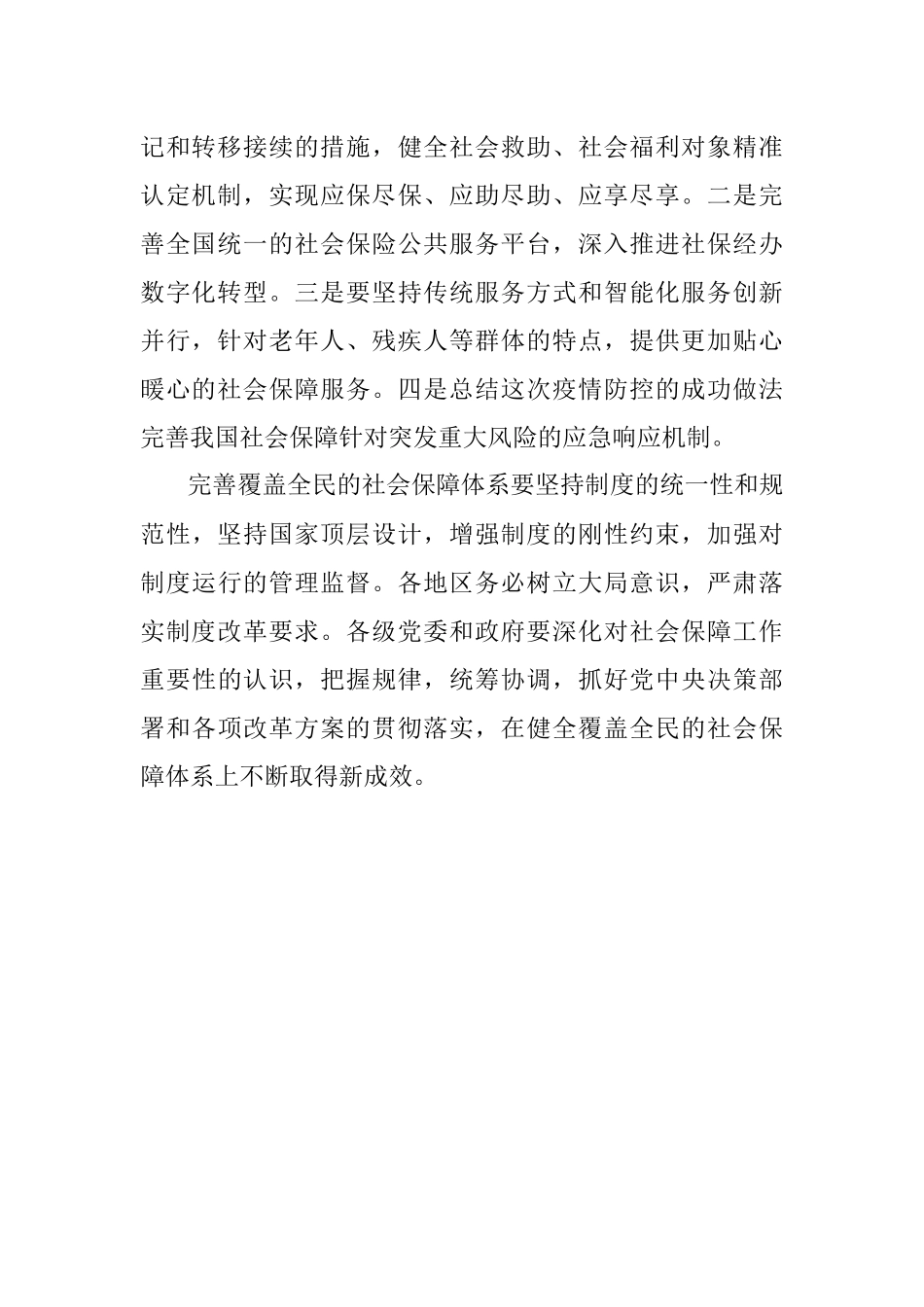 记和转移接续的措施，健全社会救助、社会福利对象精准认定机制，实现应保尽保、应助尽助、应享尽享。二是完善全国统一的社会保险公共服务平台，深入推进社保经办数字化转型。三是要坚持传统服务方式和智能化服务创新并行，针对老年人、残疾人等群体的特点，提供更加贴心暖心的社会保障服务。四是总结这次疫情防控的成功做法完善我国社会保障针对突发重大风险的应急响应机制。

完善覆盖全民的社会保障体系要坚持制度的统一性和规范性，坚持国家顶层设计，增强制度的刚性约束，加强对制度运行的管理监督。各地区务必树立大局意识，严肃落实制度改革要求。各级党委和政府要深化对社会保障工作重要性的认识，把握规律，统筹协调，抓好党中央决策部署和各项改革方案的贯彻落实，在健全覆盖全民的社会保障体系上不断取得新成效。